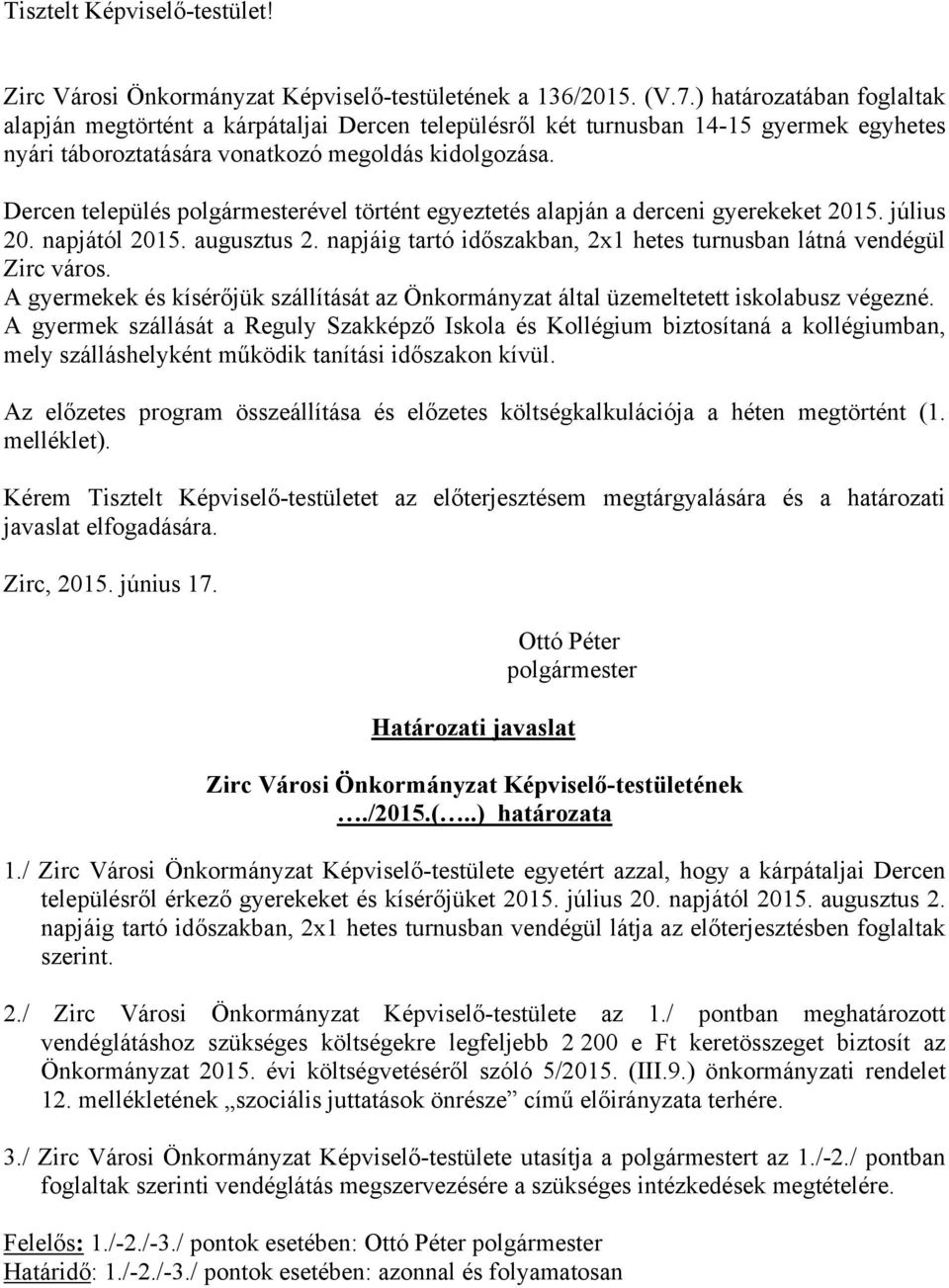 Tisztelt Képviselő-testület!

Zirc Városi Önkormányzat Képviselő-testületének a 136/2015. (V.7.) határozatában foglaltak alapján megtörtént a kárpátaljai Dercen településről két turnusban 14-15 gyermek egyhetes nyári táboroztatására vonatkozó megoldás kidolgozása.

Dercen település polgármesterével történt egyeztetés alapján a derceni gyerekeket 2015. július 20. napjától 2015. augusztus 2. napjáig tartó időszakban, 2x1 hetes turnusban látná vendégül Zirc város.
A gyermekek és kísérőjük szállítását az Önkormányzat által üzemeltetett iskolabusz végezné.
A gyermek szállását a Reguly Szakképző Iskola és Kollégium biztosítaná a kollégiumban, mely szálláshelyként működik tanítási időszakon kívül.

Az előzetes program összeállítása és előzetes költségkalkulációja a héten megtörtént (1. melléklet).

Kérem Tisztelt Képviselő-testületet az előterjesztésem megtárgyalására és a határozati javaslat elfogadására.

Zirc, 2015. június 17.

Ottó Péter
polgármester

Határozati javaslat

Zirc Városi Önkormányzat Képviselő-testületének
…./2015.(…..) határozata

1./ Zirc Városi Önkormányzat Képviselő-testülete egyetért azzal, hogy a kárpátaljai Dercen településről érkező gyerekeket és kísérőjüket 2015. július 20. napjától 2015. augusztus 2. napjáig tartó időszakban, 2x1 hetes turnusban vendégül látja az előterjesztésben foglaltak szerint.

2./ Zirc Városi Önkormányzat Képviselő-testülete az 1./ pontban meghatározott vendéglátáshoz szükséges költségekre legfeljebb 2 200 e Ft keretösszeget biztosít az Önkormányzat 2015. évi költségvetéséről szóló 5/2015. (III.9.) önkormányzati rendelet 12. mellékletének „szociális juttatások önrésze” című előirányzata terhére.

3./ Zirc Városi Önkormányzat Képviselő-testülete utasítja a polgármestert az 1./-2./ pontban foglaltak szerinti vendéglátás megszervezésére a szükséges intézkedések megtételére.

Felelős: 1./-2./-3./ pontok esetében: Ottó Péter polgármester
Határidő: 1./-2./-3./ pontok esetében: azonnal és folyamatosan